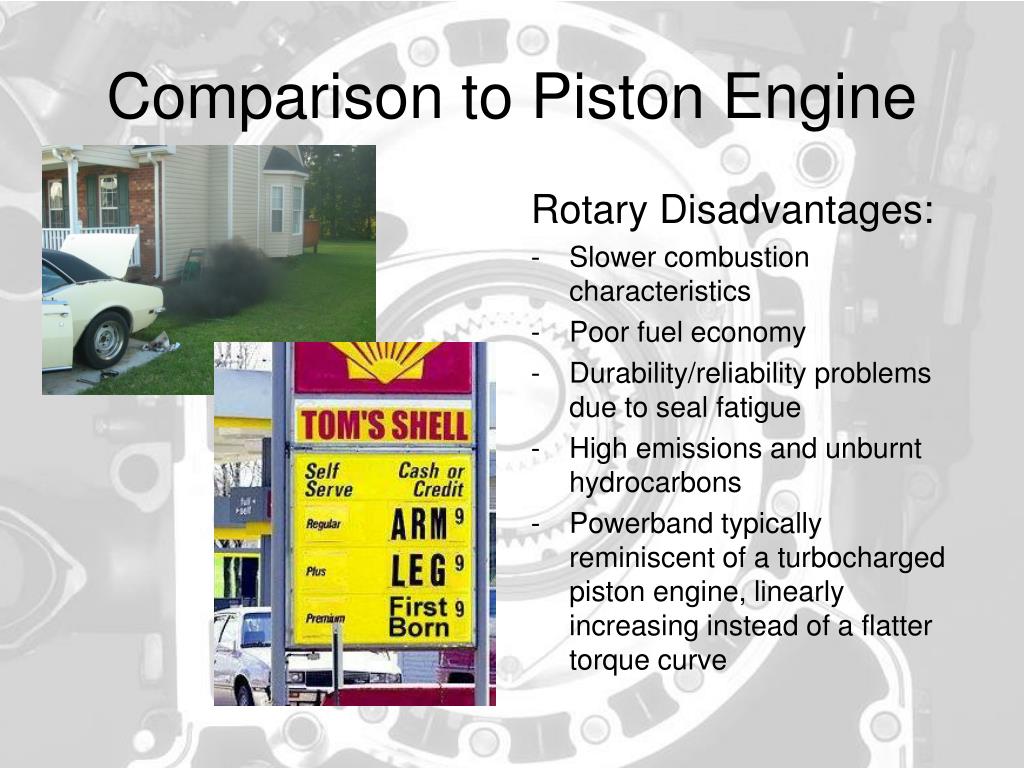 Comparison to Piston Engine

TOM'S SHELL

Self Serve

Cash or Credit

Regular ARM 9

Plus LEG 9

Premium First Born 9

full + self

Rotary Disadvantages:
- Slower combustion characteristics
- Poor fuel economy
- Durability/reliability problems due to seal fatigue
- High emissions and unburnt hydrocarbons
- Powerband typically reminiscent of a turbocharged piston engine, linearly increasing instead of a flatter torque curve